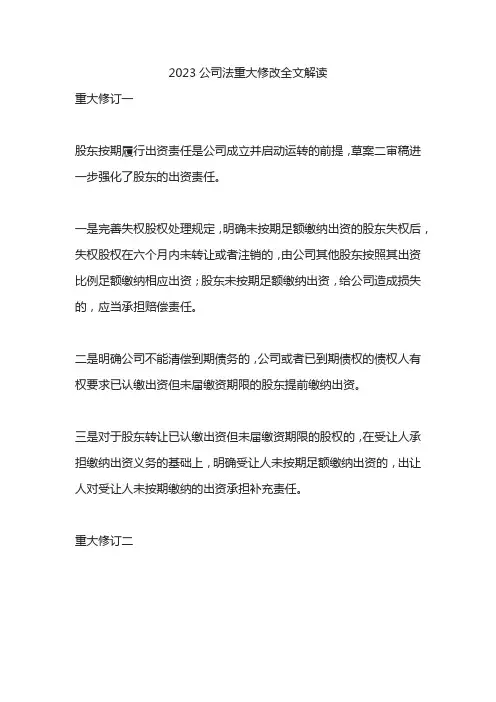 2023 公司法重大修改全文解读

重大修订一

股东按期履行出资责任是公司成立并启动运转的前提，草案二审稿进一步强化了股东的出资责任。

一是完善失权股权处理规定，明确未按期足额缴纳出资的股东失权后，失权股权在六个月内未转让或者注销的，由公司其他股东按照其出资比例足额缴纳相应出资；股东未按期足额缴纳出资，给公司造成损失的，应当承担赔偿责任。

二是明确公司不能清偿到期债务的，公司或者已到期债权的债权人有权要求已认缴出资但未届缴资期限的股东提前缴纳出资。

三是对于股东转让已认缴出资但未届缴资期限的股权的，在受让人承担缴纳出资义务的基础上，明确受让人未按期足额缴纳出资的，出让人对受让人未按期缴纳的出资承担补充责任。

重大修订二